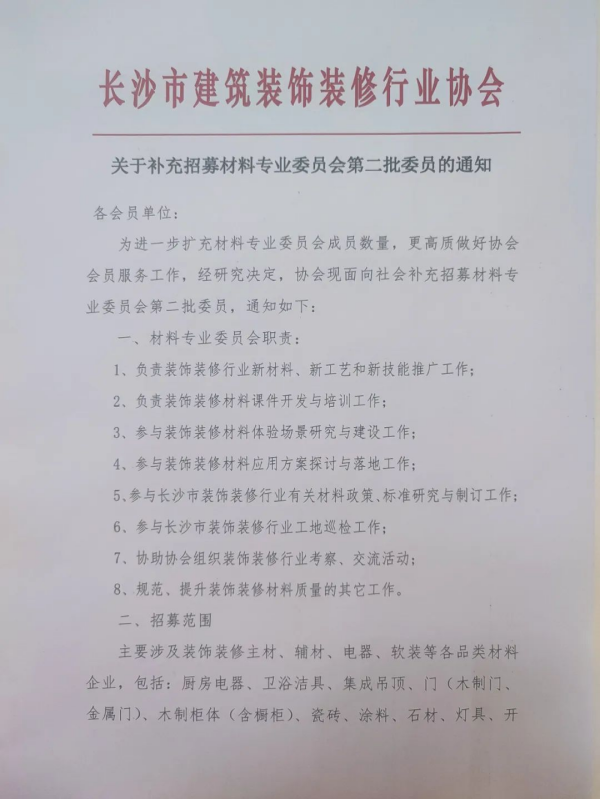 长沙市建筑装饰装修行业协会

关于补充招募材料专业委员会第二批委员的通知

各会员单位：

为进一步扩充材料专业委员会成员数量，更高质做好协会会员服务工作，经研究决定，协会现面向社会补充招募材料专业委员会第二批委员，通知如下：

一、材料专业委员会职责：

1、负责装饰装修行业新材料、新工艺和新技能推广工作；

2、负责装饰装修材料课件开发与培训工作；

3、参与装饰装修材料体验场景研究与建设工作；

4、参与装饰装修材料应用方案探讨与落地工作；

5、参与长沙市装饰装修行业有关材料政策、标准研究与制订工作；

6、参与长沙市装饰装修行业工地巡检工作；

7、协助协会组织装饰装修行业考察、交流活动；

8、规范、提升装饰装修材料质量的其它工作。

二、招募范围

主要涉及装饰装修主材、辅材、电器、软装等各品类材料企业，包括：厨房电器、卫浴洁具、集成吊顶、门（木制门、金属门）、木制柜体（含橱柜）、瓷砖、涂料、石材、灯具、开